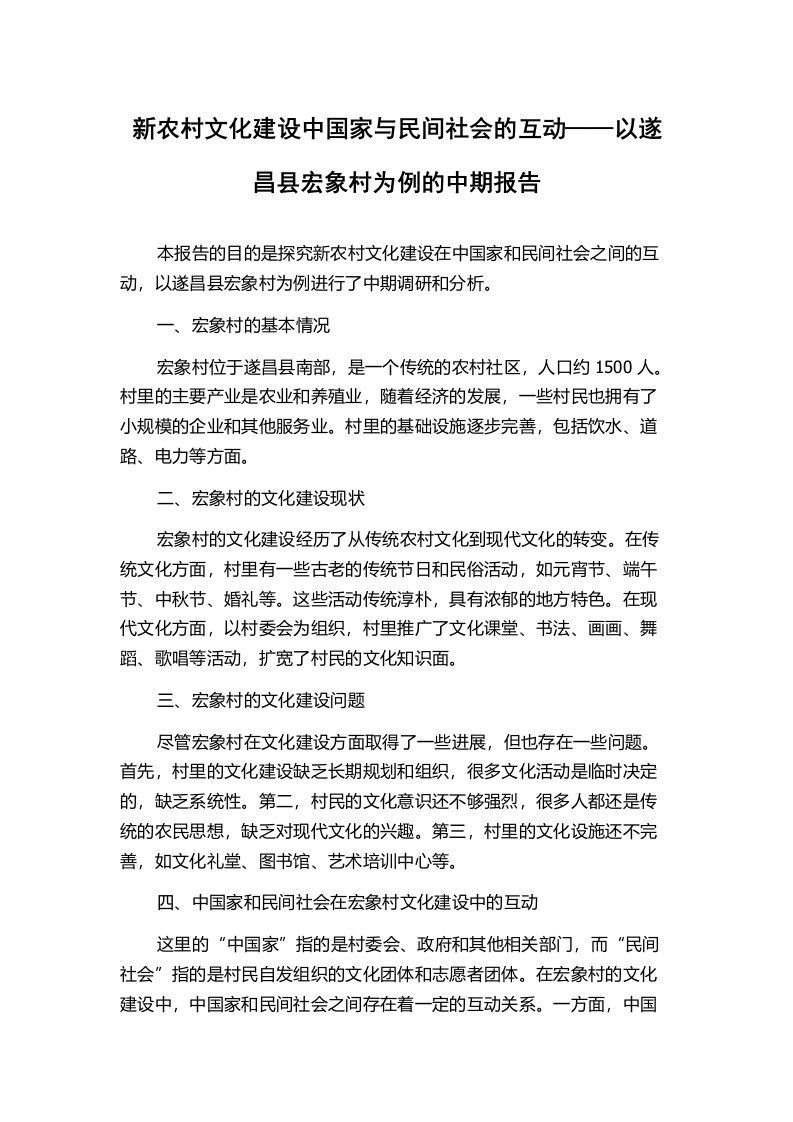 新农村文化建设中国家与民间社会的互动——以遂昌县宏象村为例的中期报告

本报告的目的是探究新农村文化建设在中国家和民间社会之间的互动，以遂昌县宏象村为例进行了中期调研和分析。

一、宏象村的基本情况

宏象村位于遂昌县南部，是一个传统的农村社区，人口约 1500 人。村里的主要产业是农业和养殖业，随着经济的发展，一些村民也拥有了小规模的企业和其他服务业。村里的基础设施逐步完善，包括饮水、道路、电力等方面。

二、宏象村的文化建设现状

宏象村的文化建设经历了从传统农村文化到现代文化的转变。在传统文化方面，村里有一些古老的传统节日和民俗活动，如元宵节、端午节、中秋节、婚礼等。这些活动传统淳朴，具有浓郁的地方特色。在现代文化方面，以村委会为组织，村里推广了文化课堂、书法、画画、舞蹈、歌唱等活动，扩宽了村民的文化知识面。

三、宏象村的文化建设问题

尽管宏象村在文化建设方面取得了一些进展，但也存在一些问题。首先，村里的文化建设缺乏长期规划和组织，很多文化活动是临时决定的，缺乏系统性。第二，村民的文化意识还不够强烈，很多人都还是传统的农民思想，缺乏对现代文化的兴趣。第三，村里的文化设施还不完善，如文化礼堂、图书馆、艺术培训中心等。

四、中国家和民间社会在宏象村文化建设中的互动

这里的“中国家”指的是村委会、政府和其他相关部门，而“民间社会”指的是村民自发组织的文化团体和志愿者团体。在宏象村的文化建设中，中国家和民间社会之间存在着一定的互动关系。一方面，中国